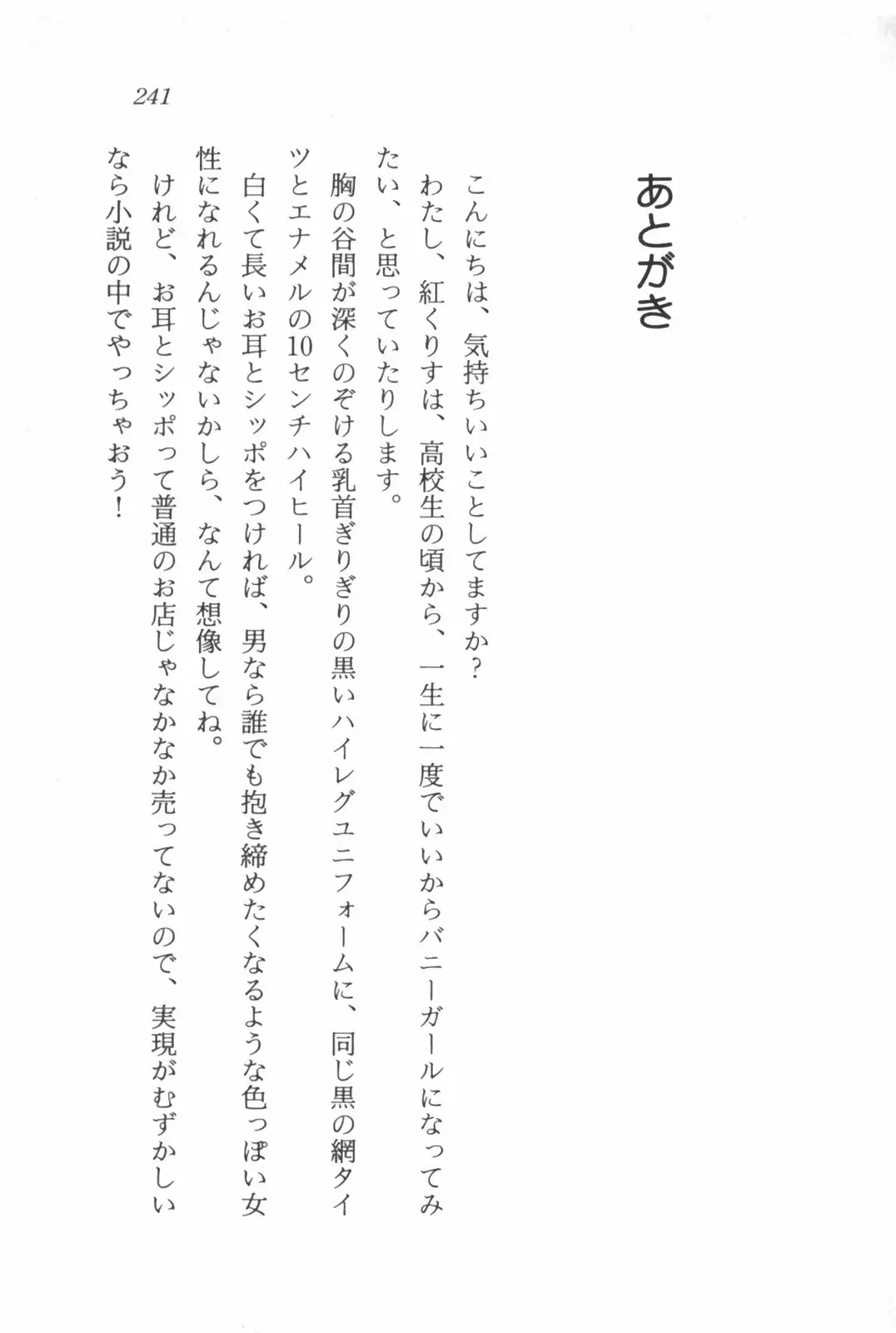 241

あとがき

こんにちは、気持ちいいことしてますか？

わたし、紅くりすは、高校生の頃から、一生に一度でいいからバニーガールになってみたい、と思っていたりします。

胸の谷間が深くのぞける乳首ぎりぎりの黒いハイレグユニフォームに、同じ黒の網タイツとエナメルの10センチハイヒール。

白くて長いお耳とシッポをつければ、男なら誰でも抱き締めたくなるような色っぽい女性になれるんじゃないかしら、なんて想像してね。

けれど、お耳とシッポって普通のお店じゃなかなか売ってないので、実現がむずかしいなら小説の中でやっちゃおう！